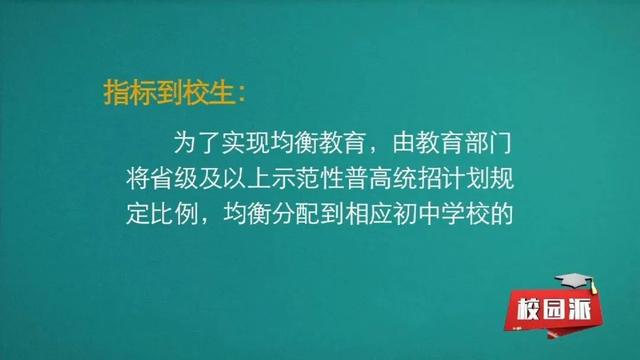 指标到校生：

为了实现均衡教育，由教育部门将省级及以上示范性普高统招计划规定比例，均衡分配到相应初中学校的

校园派